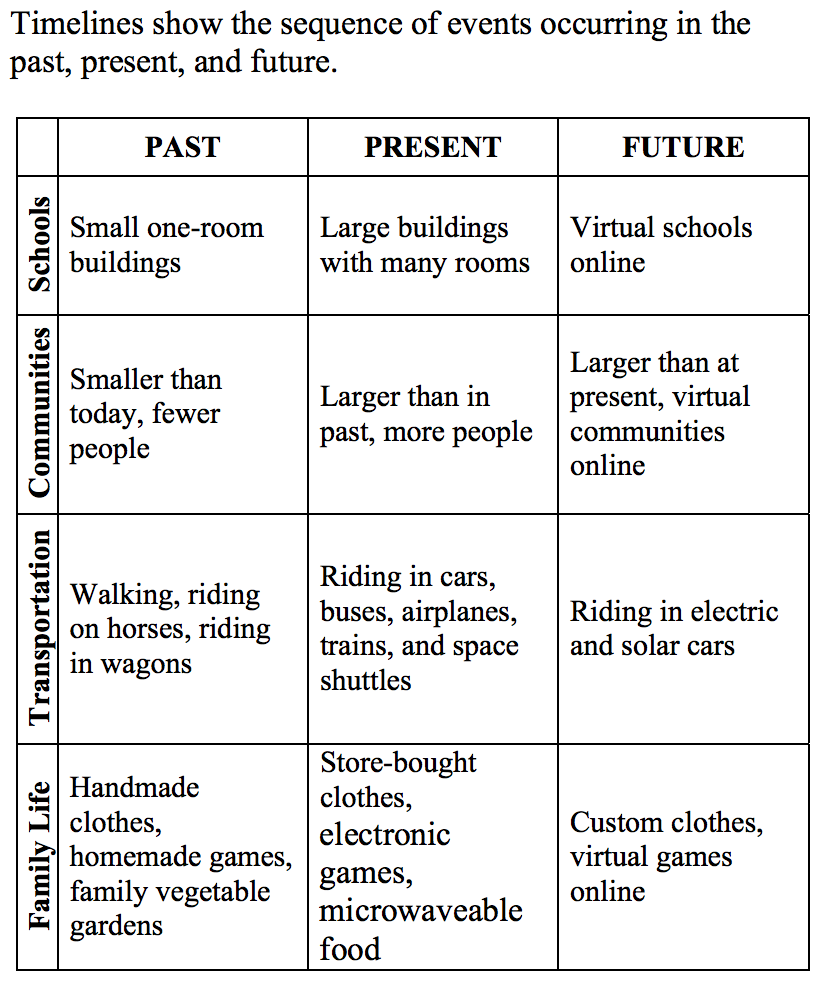 Timelines show the sequence of events occurring in the past, present, and future.

| | PAST | PRESENT | FUTURE |
|---|---|---|---|
| Schools | Small one-room buildings | Large buildings with many rooms | Virtual schools online |
| Communities | Smaller than today, fewer people | Larger than in past, more people | Larger than at present, virtual communities online |
| Transportation | Walking, riding on horses, riding in wagons | Riding in cars, buses, airplanes, trains, and space shuttles | Riding in electric and solar cars |
| Family Life | Handmade clothes, homemade games, family vegetable gardens | Store-bought clothes, electronic games, microwaveable food | Custom clothes, virtual games online |